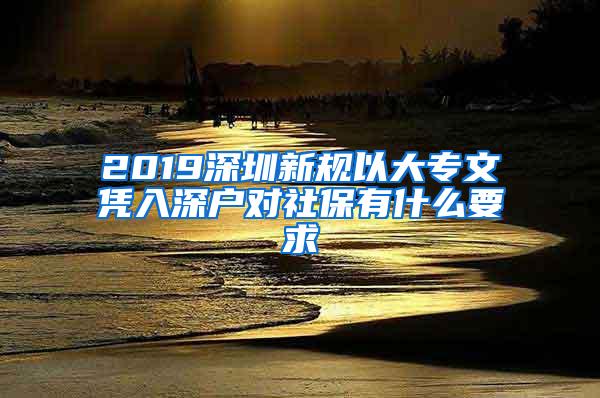 2019深圳新规以大专文凭入深户对社保有什么要求